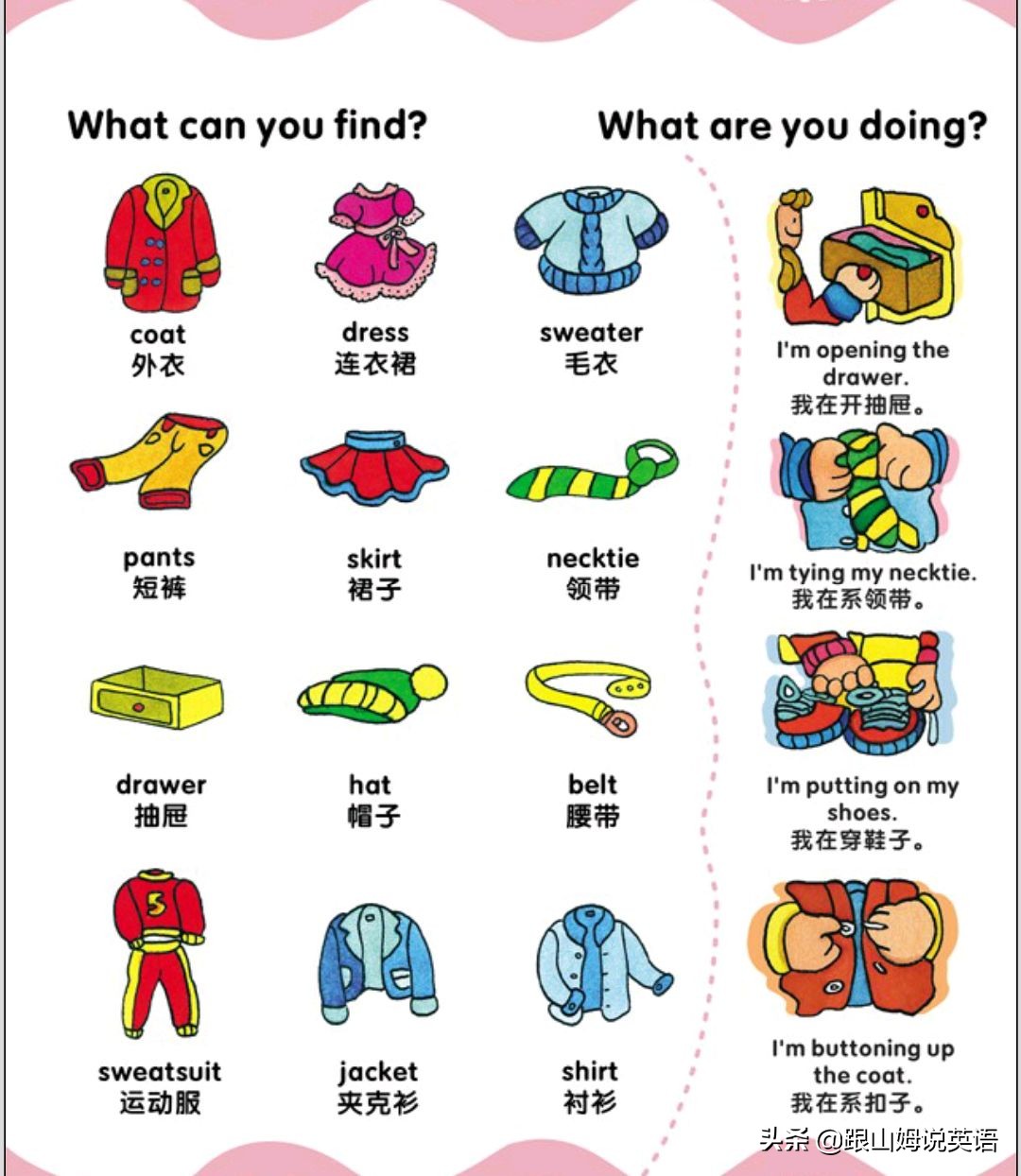 What can you find?

coat
外衣

dress
连衣裙

sweater
毛衣

pants
短裤

skirt
裙子

necktie
领带

drawer
抽屉

hat
帽子

belt
腰带

sweatsuit
运动服

jacket
夹克衫

shirt
衬衫

What are you doing?

I'm opening the drawer.
我在开抽屉。

I'm tying my necktie.
我在系领带。

I'm putting on my shoes.
我在穿鞋子。

I'm buttoning up the coat.
我在系扣子。

头条 @跟山姆说英语